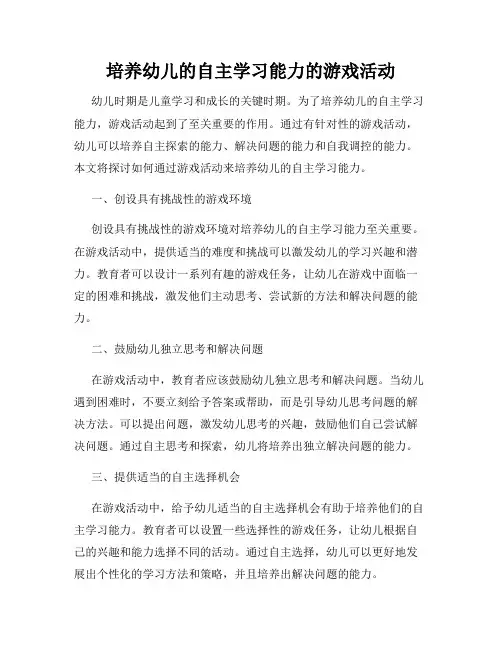 培养幼儿的自主学习能力的游戏活动

幼儿时期是儿童学习和成长的关键时期。为了培养幼儿的自主学习能力，游戏活动起到了至关重要的作用。通过有针对性的游戏活动，幼儿可以培养自主探索的能力、解决问题的能力和自我调控的能力。本文将探讨如何通过游戏活动来培养幼儿的自主学习能力。

一、创设具有挑战性的游戏环境

创设具有挑战性的游戏环境对培养幼儿的自主学习能力至关重要。在游戏活动中，提供适当的难度和挑战可以激发幼儿的学习兴趣和潜力。教育者可以设计一系列有趣的游戏任务，让幼儿在游戏中面临一定的困难和挑战，激发他们主动思考、尝试新的方法和解决问题的能力。

二、鼓励幼儿独立思考和解决问题

在游戏活动中，教育者应该鼓励幼儿独立思考和解决问题。当幼儿遇到困难时，不要立刻给予答案或帮助，而是引导幼儿思考问题的解决方法。可以提出问题，激发幼儿思考的兴趣，鼓励他们自己尝试解决问题。通过自主思考和探索，幼儿将培养出独立解决问题的能力。

三、提供适当的自主选择机会

在游戏活动中，给予幼儿适当的自主选择机会有助于培养他们的自主学习能力。教育者可以设置一些选择性的游戏任务，让幼儿根据自己的兴趣和能力选择不同的活动。通过自主选择，幼儿可以更好地发展出个性化的学习方法和策略，并且培养出解决问题的能力。